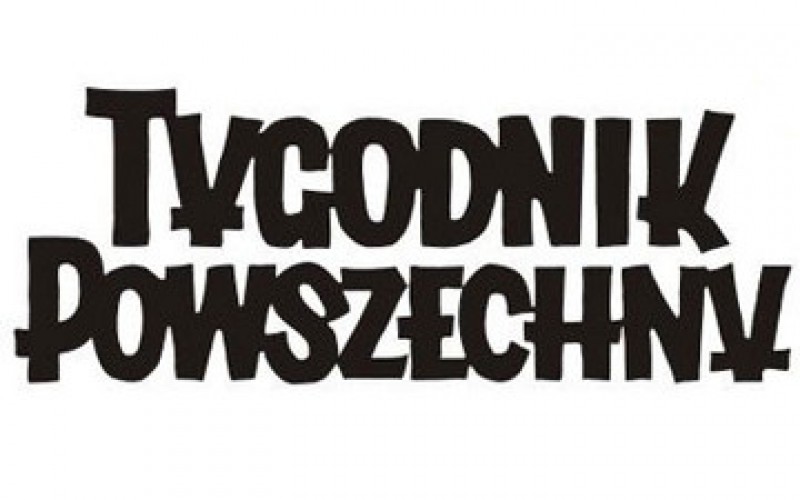 TYGODNIK
POWSZECHNY